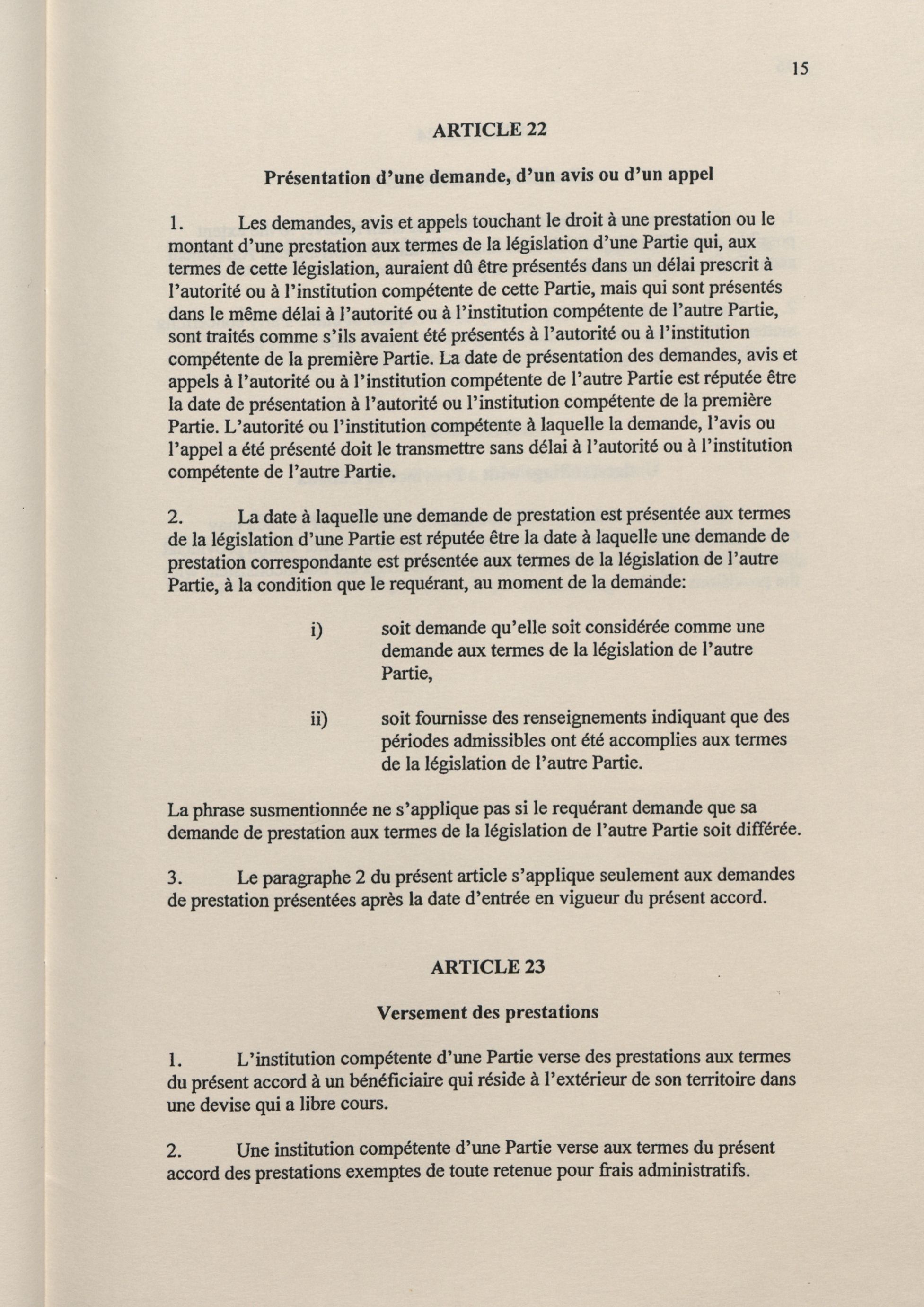 15

ARTICLE 22

Présentation d'une demande, d'un avis ou d'un appel

1. Les demandes, avis et appels touchant le droit à une prestation ou le montant d'une prestation aux termes de la législation d'une Partie qui, aux termes de cette législation, auraient dû être présentés dans un délai prescrit à l'autorité ou à l'institution compétente de cette Partie, mais qui sont présentés dans le même délai à l'autorité ou à l'institution compétente de l'autre Partie, sont traités comme s'ils avaient été présentés à l'autorité ou à l'institution compétente de la première Partie. La date de présentation des demandes, avis et appels à l'autorité ou à l'institution compétente de l'autre Partie est réputée être la date de présentation à l'autorité ou l'institution compétente de la première Partie. L'autorité ou l'institution compétente à laquelle la demande, l'avis ou l'appel a été présenté doit le transmettre sans délai à l'autorité ou à l'institution compétente de l'autre Partie.

2. La date à laquelle une demande de prestation est présentée aux termes de la législation d'une Partie est réputée être la date à laquelle une demande de prestation correspondante est présentée aux termes de la législation de l'autre Partie, à la condition que le requérant, au moment de la demande:

i) soit demande qu'elle soit considérée comme une demande aux termes de la législation de l'autre Partie,

ii) soit fournisse des renseignements indiquant que des périodes admissibles ont été accomplies aux termes de la législation de l'autre Partie.

La phrase susmentionnée ne s'applique pas si le requérant demande que sa demande de prestation aux termes de la législation de l'autre Partie soit différée.

3. Le paragraphe 2 du présent article s'applique seulement aux demandes de prestation présentées après la date d'entrée en vigueur du présent accord.

ARTICLE 23

Versement des prestations

1. L'institution compétente d'une Partie verse des prestations aux termes du présent accord à un bénéficiaire qui réside à l'extérieur de son territoire dans une devise qui a libre cours.

2. Une institution compétente d'une Partie verse aux termes du présent accord des prestations exemptes de toute retenue pour frais administratifs.